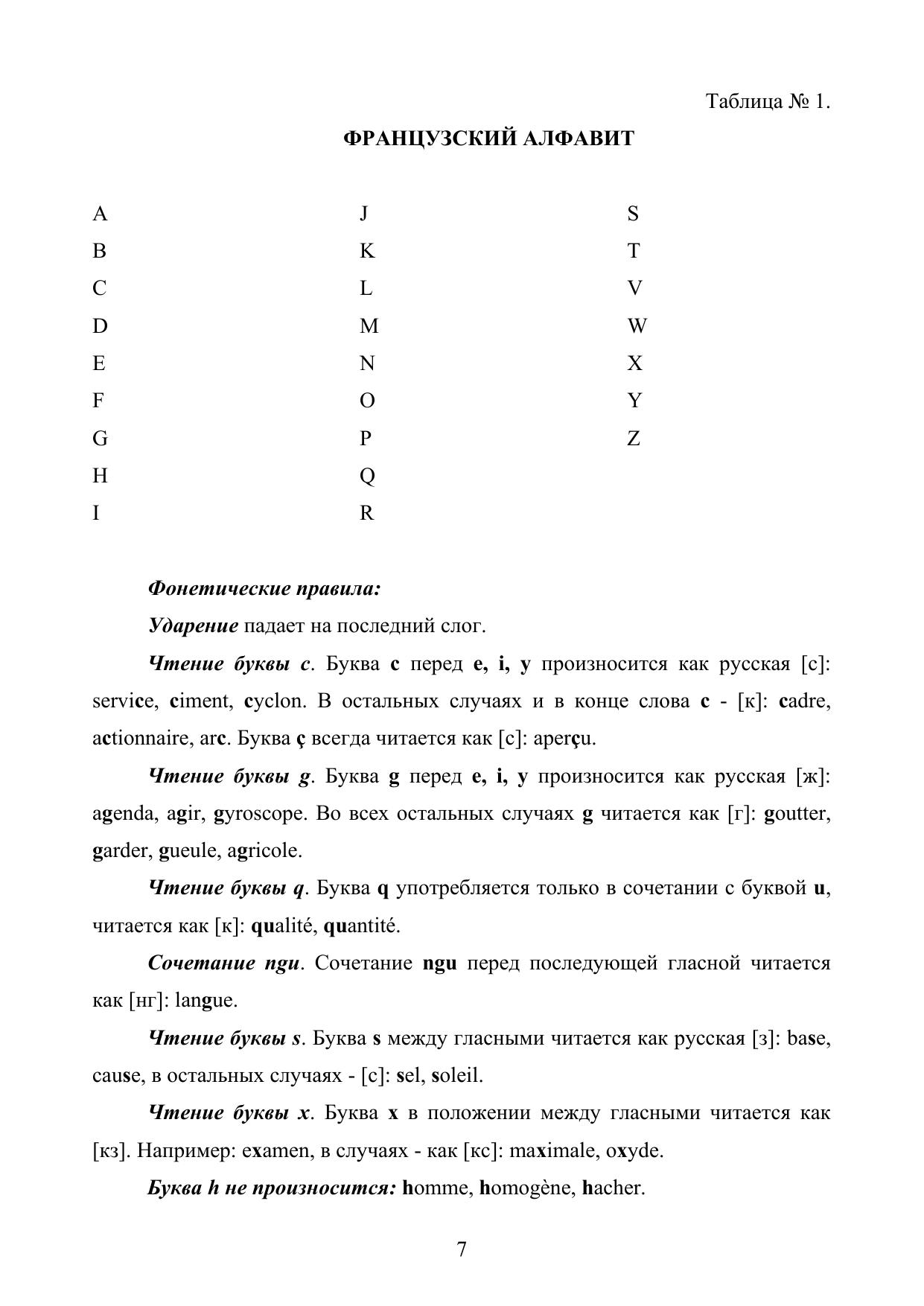 Таблица № 1.

ФРАНЦУЗСКИЙ АЛФАВИТ

A
B
C
D
E
F
G
H
I

J
K
L
M
N
O
P
Q
R

S
T
V
W
X
Y
Z

Фонетические правила:

Ударение падает на последний слог.

Чтение буквы c. Буква c перед e, i, y произносится как русская [с]: service, ciment, cyclon. В остальных случаях и в конце слова c - [к]: cadre, actionnaire, arc. Буква ç всегда читается как [с]: aperçu.

Чтение буквы g. Буква g перед e, i, y произносится как русская [ж]: agenda, agir, gyroscope. Во всех остальных случаях g читается как [г]: goutter, garder, gueule, agricole.

Чтение буквы q. Буква q употребляется только в сочетании с буквой u, читается как [к]: qualité, quantité.

Сочетание ngu. Сочетание ngu перед последующей гласной читается как [нг]: langue.

Чтение буквы s. Буква s между гласными читается как русская [з]: base, cause, в остальных случаях - [с]: sel, soleil.

Чтение буквы x. Буква x в положении между гласными читается как [кз]. Например: examen, в случаях - как [кс]: maximale, oxyde.

Буква h не произносится: homme, homogène, hacher.

7